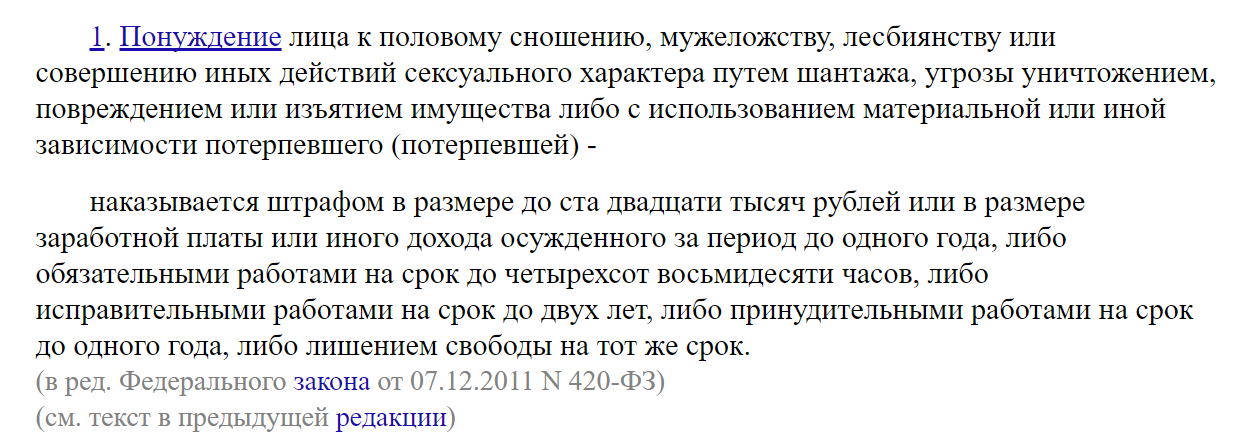 1. Понуждение лица к половому сношению, мужеложству, лесбиянству или совершению иных действий сексуального характера путем шантажа, угрозы уничтожением, повреждением или изъятием имущества либо с использованием материальной или иной зависимости потерпевшего (потерпевшей) -

наказывается штрафом в размере до ста двадцати тысяч рублей или в размере заработной платы или иного дохода осужденного за период до одного года, либо обязательными работами на срок до четырехсот восьмидесяти часов, либо исправительными работами на срок до двух лет, либо принудительными работами на срок до одного года, либо лишением свободы на тот же срок.
(в ред. Федерального закона от 07.12.2011 N 420-ФЗ)
(см. текст в предыдущей редакции)